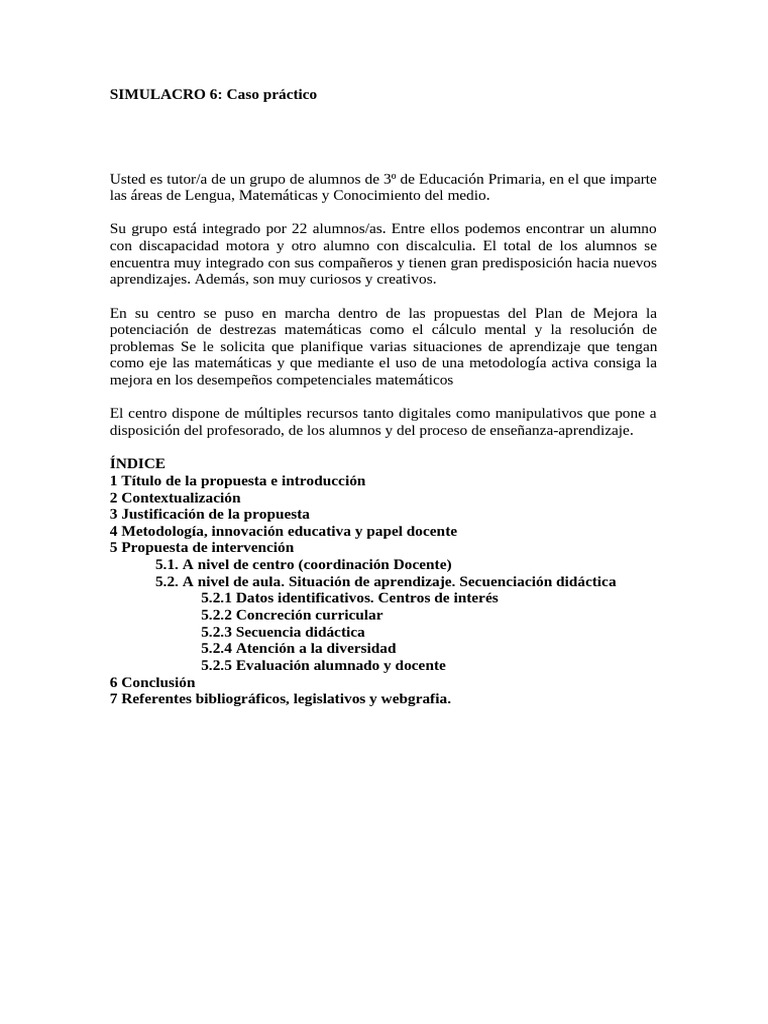 SIMULACRO 6: Caso práctico

Usted es tutor/a de un grupo de alumnos de 3º de Educación Primaria, en el que imparte las áreas de Lengua, Matemáticas y Conocimiento del medio.

Su grupo está integrado por 22 alumnos/as. Entre ellos podemos encontrar un alumno con discapacidad motora y otro alumno con discalculia. El total de los alumnos se encuentra muy integrado con sus compañeros y tienen gran predisposición hacia nuevos aprendizajes. Además, son muy curiosos y creativos.

En su centro se puso en marcha dentro de las propuestas del Plan de Mejora la potenciación de destrezas matemáticas como el cálculo mental y la resolución de problemas Se le solicita que planifique varias situaciones de aprendizaje que tengan como eje las matemáticas y que mediante el uso de una metodología activa consiga la mejora en los desempeños competenciales matemáticos

El centro dispone de múltiples recursos tanto digitales como manipulativos que pone a disposición del profesorado, de los alumnos y del proceso de enseñanza-aprendizaje.

ÍNDICE
1 Título de la propuesta e introducción
2 Contextualización
3 Justificación de la propuesta
4 Metodología, innovación educativa y papel docente
5 Propuesta de intervención
5.1. A nivel de centro (coordinación Docente)
5.2. A nivel de aula. Situación de aprendizaje. Secuenciación didáctica
5.2.1 Datos identificativos. Centros de interés
5.2.2 Concreción curricular
5.2.3 Secuencia didáctica
5.2.4 Atención a la diversidad
5.2.5 Evaluación alumnado y docente
6 Conclusión
7 Referentes bibliográficos, legislativos y webgrafia.